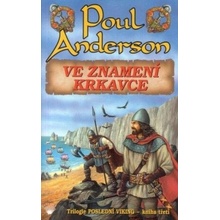 Poul Anderson

VE ZNAMENÍ KRKAVCE

Trilogie POSLEDNÍ VIKING – kniha třetí